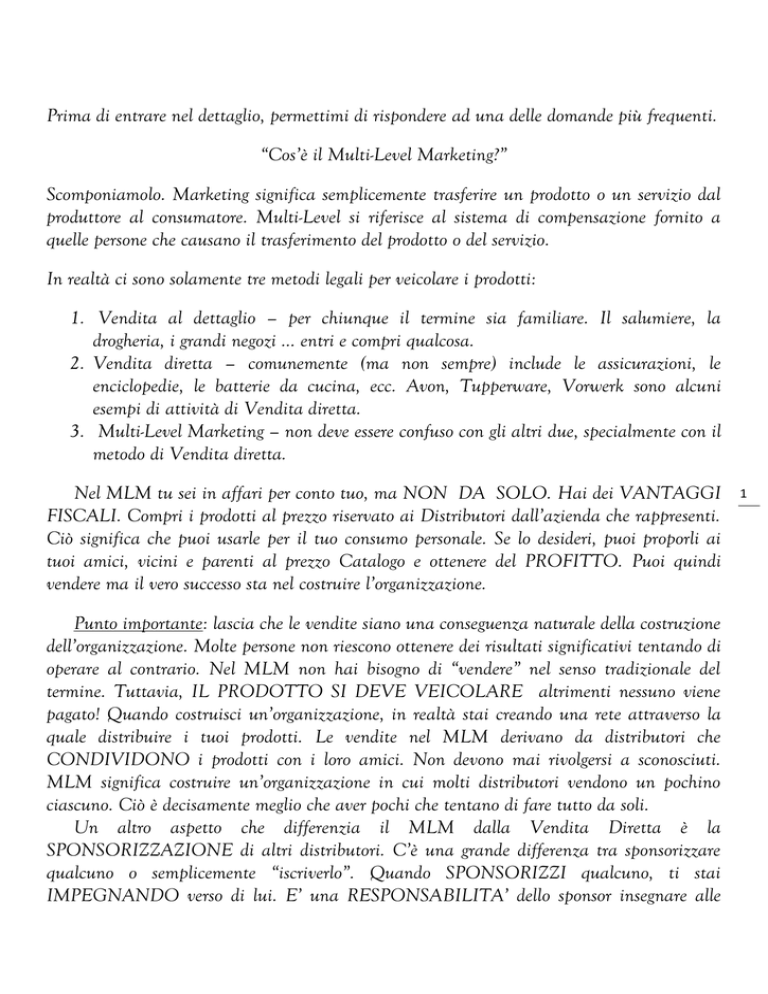 Prima di entrare nel dettaglio, permettimi di rispondere ad una delle domande più frequenti.

"Cos'è il Multi-Level Marketing?"

Scomponiamolo. Marketing significa semplicemente trasferire un prodotto o un servizio dal produttore al consumatore. Multi-Level si riferisce al sistema di compensazione fornito a quelle persone che causano il trasferimento del prodotto o del servizio.

In realtà ci sono solamente tre metodi legali per veicolare i prodotti:

1. Vendita al dettaglio – per chiunque il termine sia familiare. Il salumiere, la drogheria, i grandi negozi ... entri e compri qualcosa.
2. Vendita diretta – comunemente (ma non sempre) include le assicurazioni, le enciclopedie, le batterie da cucina, ecc. Avon, Tupperware, Vorwerk sono alcuni esempi di attività di Vendita diretta.
3. Multi-Level Marketing – non deve essere confuso con gli altri due, specialmente con il metodo di Vendita diretta.

Nel MLM tu sei in affari per conto tuo, ma NON DA SOLO. Hai dei VANTAGGI FISCALI. Compri i prodotti al prezzo riservato ai Distributori dall'azienda che rappresenti. Ciò significa che puoi usarle per il tuo consumo personale. Se lo desideri, puoi proporli ai tuoi amici, vicini e parenti al prezzo Catalogo e ottenere del PROFITTO. Puoi quindi vendere ma il vero successo sta nel costruire l'organizzazione.

1

Punto importante: lascia che le vendite siano una conseguenza naturale della costruzione dell'organizzazione. Molte persone non riescono ottenere dei risultati significativi tentando di operare al contrario. Nel MLM non hai bisogno di "vendere" nel senso tradizionale del termine. Tuttavia, IL PRODOTTO SI DEVE VEICOLARE altrimenti nessuno viene pagato! Quando costruisci un'organizzazione, in realtà stai creando una rete attraverso la quale distribuire i tuoi prodotti. Le vendite nel MLM derivano da distributori che CONDIVIDONO i prodotti con i loro amici. Non devono mai rivolgersi a sconosciuti. MLM significa costruire un'organizzazione in cui molti distributori vendono un pochino ciascuno. Ciò è decisamente meglio che aver pochi che tentano di fare tutto da soli.

Un altro aspetto che differenzia il MLM dalla Vendita Diretta è la SPONSORIZZAZIONE di altri distributori. C'è una grande differenza tra sponsorizzare qualcuno o semplicemente "iscriverlo". Quando SPONSORIZZI qualcuno, ti stai IMPEGNANDO verso di lui. E' una RESPONSABILITA' dello sponsor insegnare alle